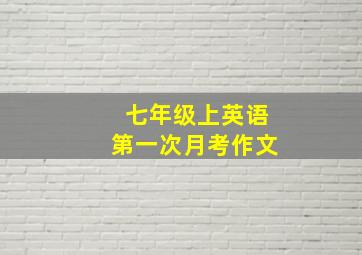 七年级上英语
第一次月考作文